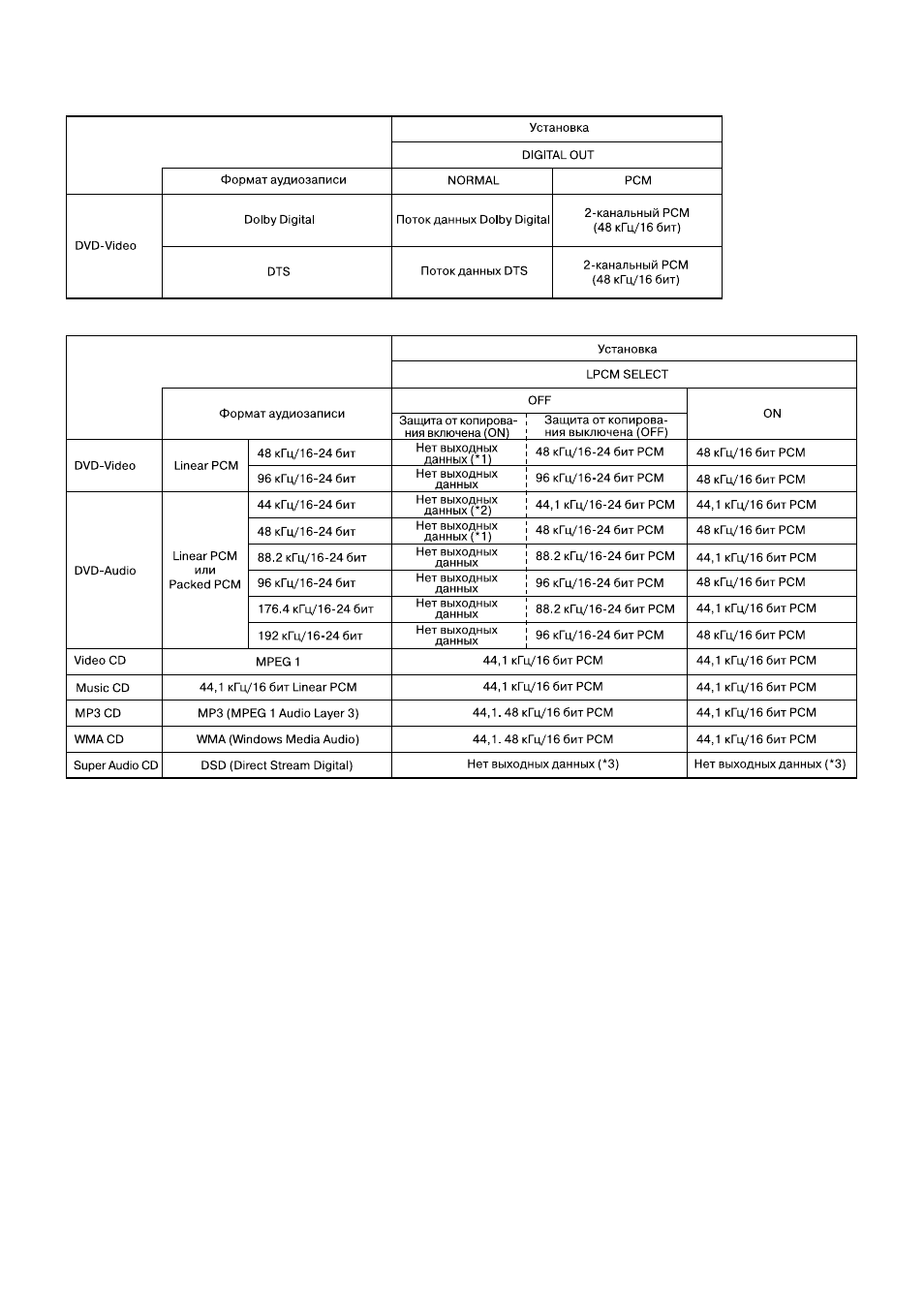 |  |  | Установка |  |
|---|---|---|---|
|  |  | DIGITAL OUT |  |
|  | Формат аудиозаписи | NORMAL | PCM |
| DVD-Video | Dolby Digital | Поток данных Dolby Digital | 2-канальный PCM (48 кГц/16 бит) |
|  | DTS | Поток данных DTS | 2-канальный PCM (48 кГц/16 бит) |

|  |  |  | Установка |  |  |
|---|---|---|---|---|---|
|  |  |  | LPCM SELECT |  |  |
|  | Формат аудиозаписи |  | OFF |  | ON |
|  |  |  | Защита от копирования включена (ON) | Защита от копирования выключена (OFF) |  |
| DVD-Video | Linear PCM | 48 кГц/16-24 бит | Нет выходных данных (*1) | 48 кГц/16-24 бит PCM | 48 кГц/16 бит PCM |
|  |  | 96 кГц/16-24 бит | Нет выходных данных | 96 кГц/16-24 бит PCM | 48 кГц/16 бит PCM |
| DVD-Audio | Linear PCM или Packed PCM | 44 кГц/16-24 бит | Нет выходных данных (*2) | 44,1 кГц/16-24 бит PCM | 44,1 кГц/16 бит PCM |
|  |  | 48 кГц/16-24 бит | Нет выходных данных (*1) | 48 кГц/16-24 бит PCM | 48 кГц/16 бит PCM |
|  |  | 88.2 кГц/16-24 бит | Нет выходных данных | 88.2 кГц/16-24 бит PCM | 44,1 кГц/16 бит PCM |
|  |  | 96 кГц/16-24 бит | Нет выходных данных | 96 кГц/16-24 бит PCM | 48 кГц/16 бит PCM |
|  |  | 176.4 кГц/16-24 бит | Нет выходных данных | 88.2 кГц/16-24 бит PCM | 44,1 кГц/16 бит PCM |
|  |  | 192 кГц/16-24 бит | Нет выходных данных | 96 кГц/16-24 бит PCM | 48 кГц/16 бит PCM |
| Video CD | MPEG 1 |  | 44,1 кГц/16 бит PCM |  | 44,1 кГц/16 бит PCM |
| Music CD | 44,1 кГц/16 бит Linear PCM |  | 44,1 кГц/16 бит PCM |  | 44,1 кГц/16 бит PCM |
| MP3 CD | MP3 (MPEG 1 Audio Layer 3) |  | 44,1. 48 кГц/16 бит PCM |  | 44,1 кГц/16 бит PCM |
| WMA CD | WMA (Windows Media Audio) |  | 44,1. 48 кГц/16 бит PCM |  | 44,1 кГц/16 бит PCM |
| Super Audio CD | DSD (Direct Stream Digital) |  | Нет выходных данных (*3) |  | Нет выходных данных (*3) |